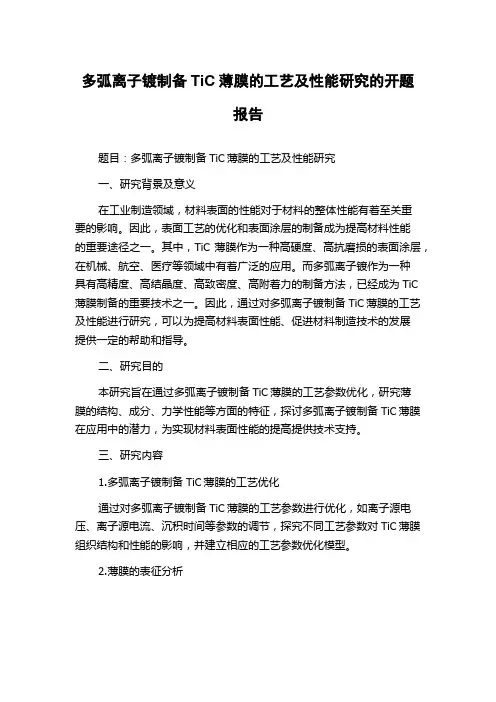 多弧离子镀制备 TiC 薄膜的工艺及性能研究的开题报告

题目：多弧离子镀制备 TiC 薄膜的工艺及性能研究

一、研究背景及意义

在工业制造领域，材料表面的性能对于材料的整体性能有着至关重要的影响。因此，表面工艺的优化和表面涂层的制备成为提高材料性能的重要途径之一。其中，TiC 薄膜作为一种高硬度、高抗磨损的表面涂层，在机械、航空、医疗等领域中有着广泛的应用。而多弧离子镀作为一种具有高精度、高结晶度、高致密度、高附着力的制备方法，已经成为 TiC 薄膜制备的重要技术之一。因此，通过对多弧离子镀制备 TiC 薄膜的工艺及性能进行研究，可以为提高材料表面性能、促进材料制造技术的发展提供一定的帮助和指导。

二、研究目的

本研究旨在通过多弧离子镀制备 TiC 薄膜的工艺参数优化，研究薄膜的结构、成分、力学性能等方面的特征，探讨多弧离子镀制备 TiC 薄膜在应用中的潜力，为实现材料表面性能的提高提供技术支持。

三、研究内容

1.多弧离子镀制备 TiC 薄膜的工艺优化

通过对多弧离子镀制备 TiC 薄膜的工艺参数进行优化，如离子源电压、离子源电流、沉积时间等参数的调节，探究不同工艺参数对 TiC 薄膜组织结构和性能的影响，并建立相应的工艺参数优化模型。

2.薄膜的表征分析